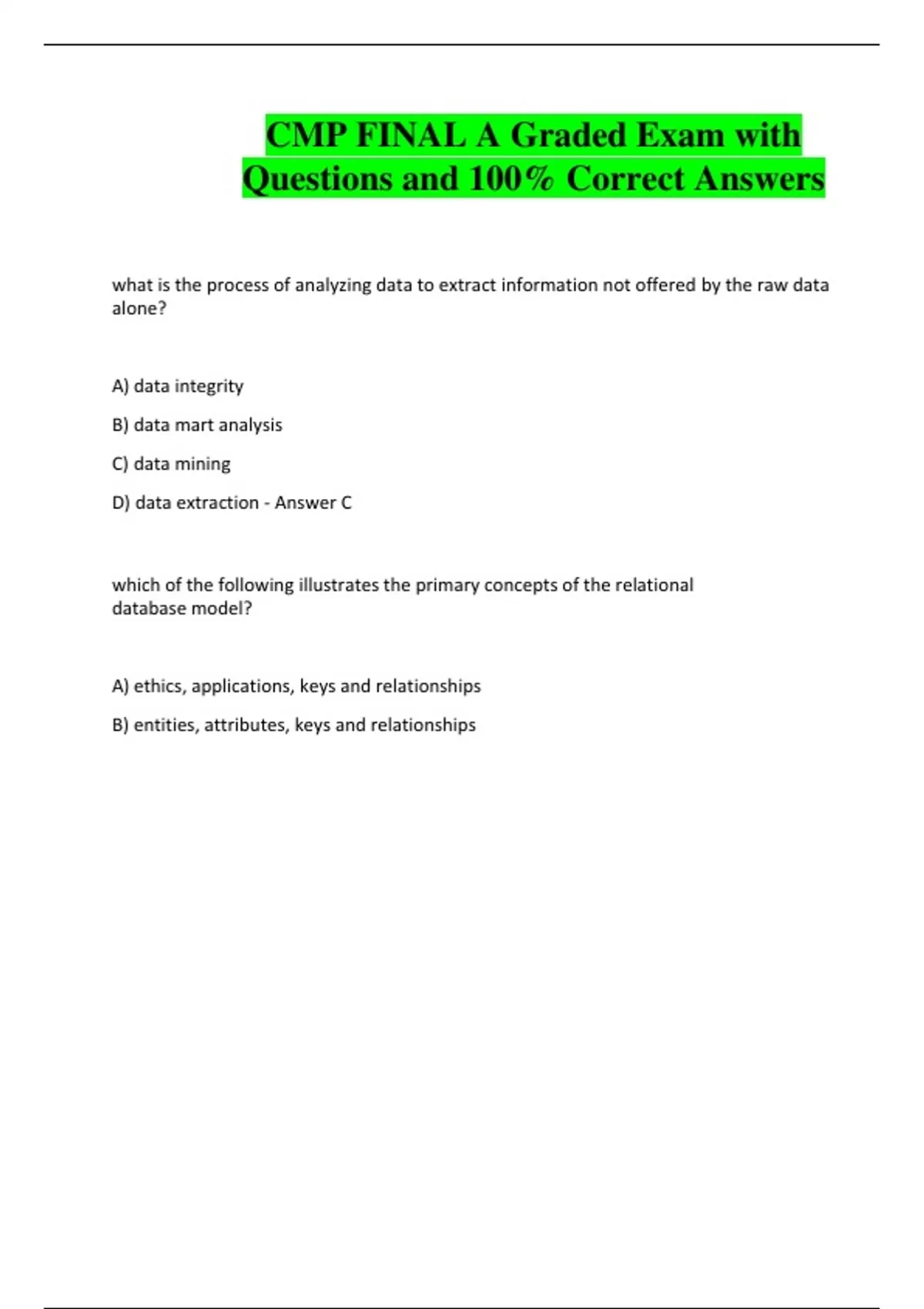 CMP FINAL A Graded Exam with Questions and 100% Correct Answers

what is the process of analyzing data to extract information not offered by the raw data alone?

A) data integrity

B) data mart analysis

C) data mining

D) data extraction - Answer C

which of the following illustrates the primary concepts of the relational database model?

A) ethics, applications, keys and relationships

B) entities, attributes, keys and relationships